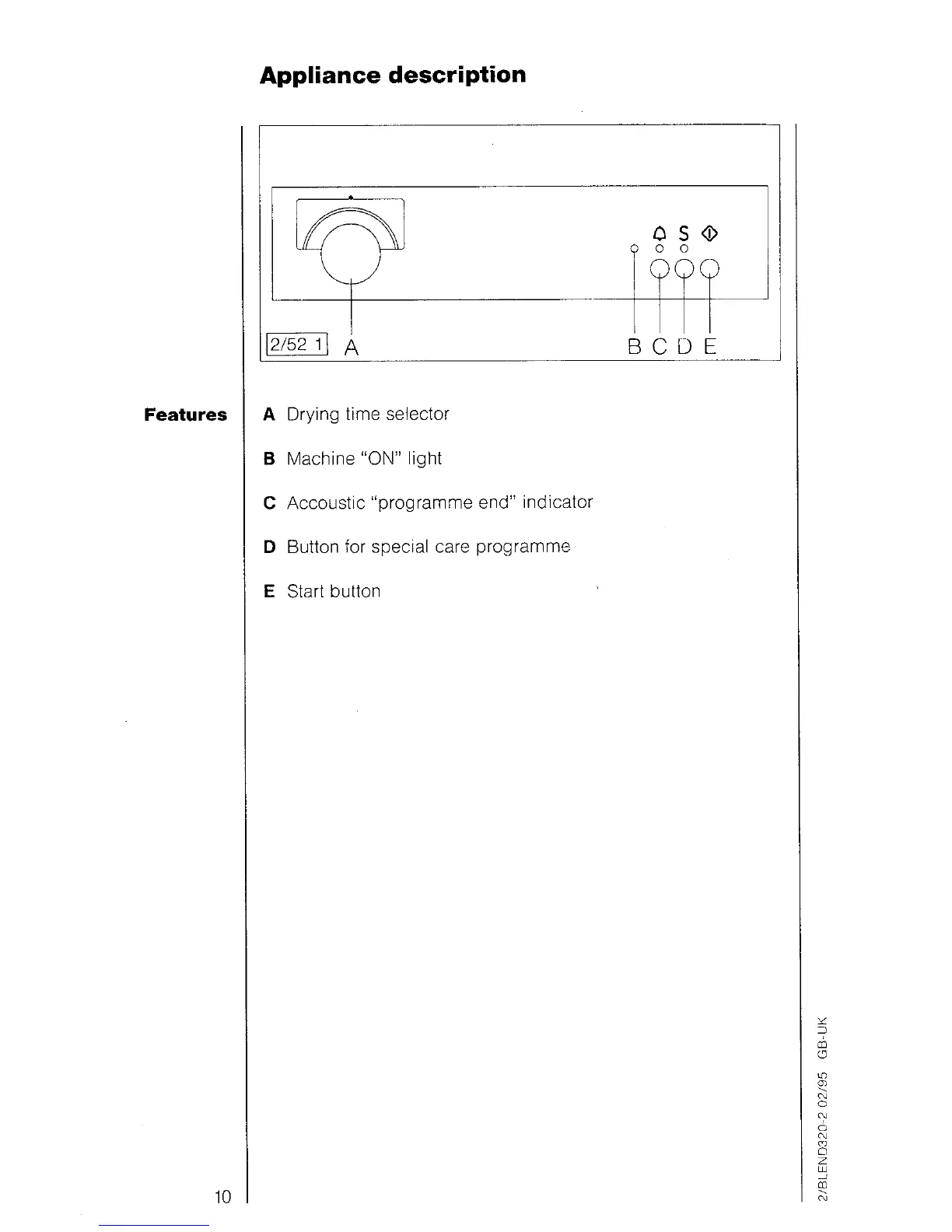 Appliance description

S

2/52 1 A

B C D E

Features

A Drying time selector

B Machine "ON" light

C Accoustic "programme end" indicator

D Button for special care programme

E Start button

10

2/BLEND320-2 02/95 GB-UK